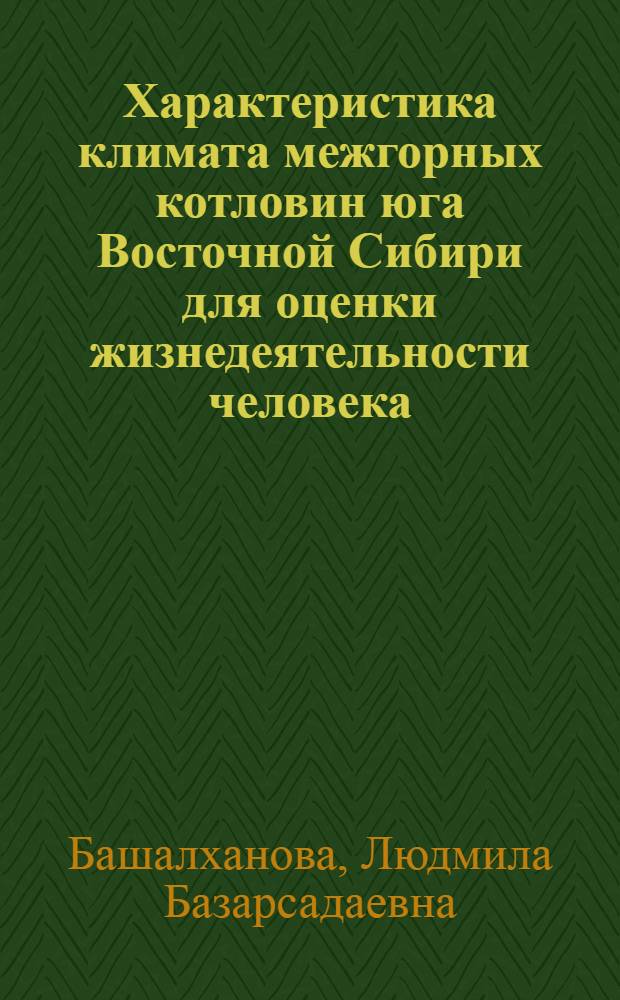 Характеристика климата межгорных котловин юга Восточной Сибири для оценки жизнедеятельности человека

Башалханова, Людмила Базарсадаевна